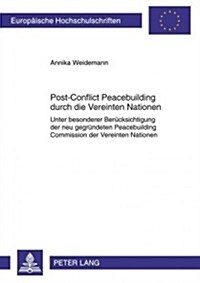 Europäische Hochschulschriften

Annika Weidemann

Post-Conflict Peacebuilding durch die Vereinten Nationen

Unter besonderer Berücksichtigung der neu gegründeten Peacebuilding Commission der Vereinten Nationen

PETER LANG